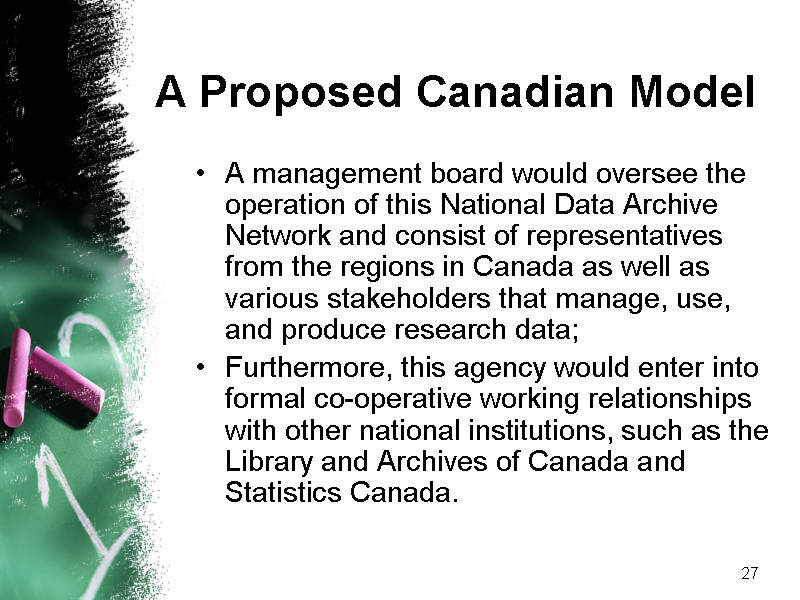 A Proposed Canadian Model

• A management board would oversee the operation of this National Data Archive Network and consist of representatives from the regions in Canada as well as various stakeholders that manage, use, and produce research data;

• Furthermore, this agency would enter into formal co-operative working relationships with other national institutions, such as the Library and Archives of Canada and Statistics Canada.

27